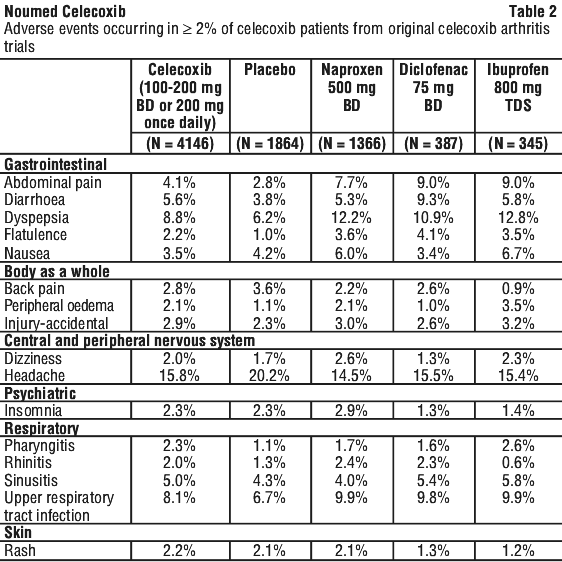 Noumed Celecoxib

Table 2

Adverse events occurring in ≥ 2% of celecoxib patients from original celecoxib arthritis trials

| | Celecoxib (100-200 mg BD or 200 mg once daily) | Placebo | Naproxen 500 mg BD | Diclofenac 75 mg BD | Ibuprofen 800 mg TDS |
|---|---|---|---|---|---|
| | (N = 4146) | (N = 1864) | (N = 1366) | (N = 387) | (N = 345) |
| **Gastrointestinal** | | | | | |
| Abdominal pain | 4.1% | 2.8% | 7.7% | 9.0% | 9.0% |
| Diarrhoea | 5.6% | 3.8% | 5.3% | 9.3% | 5.8% |
| Dyspepsia | 8.8% | 6.2% | 12.2% | 10.9% | 12.8% |
| Flatulence | 2.2% | 1.0% | 3.6% | 4.1% | 3.5% |
| Nausea | 3.5% | 4.2% | 6.0% | 3.4% | 6.7% |
| **Body as a whole** | | | | | |
| Back pain | 2.8% | 3.6% | 2.2% | 2.6% | 0.9% |
| Peripheral oedema | 2.1% | 1.1% | 2.1% | 1.0% | 3.5% |
| Injury-accidental | 2.9% | 2.3% | 3.0% | 2.6% | 3.2% |
| **Central and peripheral nervous system** | | | | | |
| Dizziness | 2.0% | 1.7% | 2.6% | 1.3% | 2.3% |
| Headache | 15.8% | 20.2% | 14.5% | 15.5% | 15.4% |
| **Psychiatric** | | | | | |
| Insomnia | 2.3% | 2.3% | 2.9% | 1.3% | 1.4% |
| **Respiratory** | | | | | |
| Pharyngitis | 2.3% | 1.1% | 1.7% | 1.6% | 2.6% |
| Rhinitis | 2.0% | 1.3% | 2.4% | 2.3% | 0.6% |
| Sinusitis | 5.0% | 4.3% | 4.0% | 5.4% | 5.8% |
| Upper respiratory tract infection | 8.1% | 6.7% | 9.9% | 9.8% | 9.9% |
| **Skin** | | | | | |
| Rash | 2.2% | 2.1% | 2.1% | 1.3% | 1.2% |